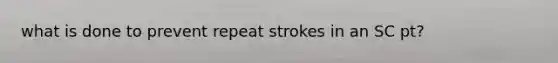 what is done to prevent repeat strokes in an SC pt?